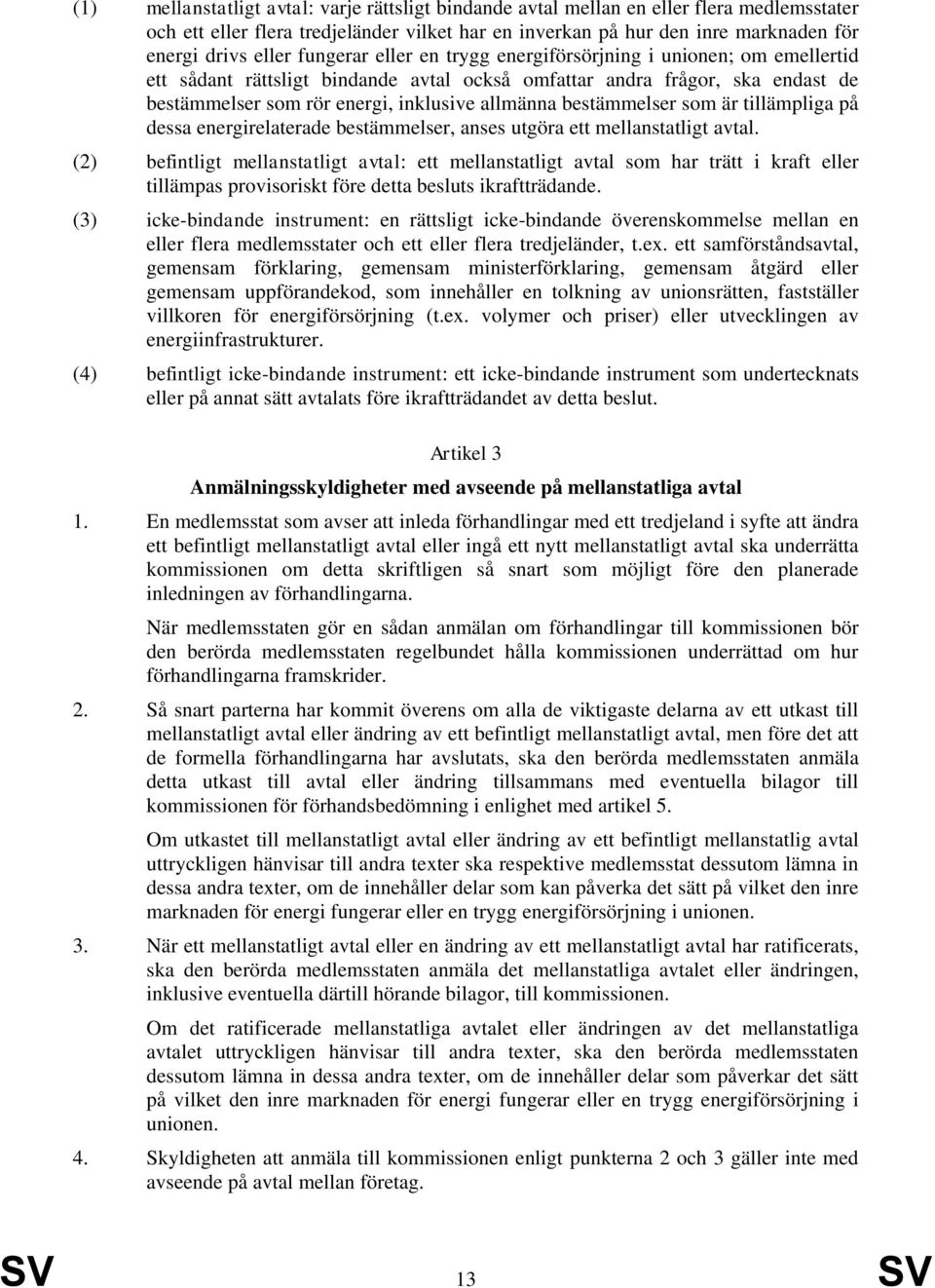 (1) mellanstatligt avtal: varje rättsligt bindande avtal mellan en eller flera medlemsstater och ett eller flera tredjeländer vilket har en inverkan på hur den inre marknaden för energi drivs eller fungerar eller en trygg energiförsörjning i unionen; om emellertid ett sådant rättsligt bindande avtal också omfattar andra frågor, ska endast de bestämmelser som rör energi, inklusive allmänna bestämmelser som är tillämpliga på dessa energirelaterade bestämmelser, anses utgöra ett mellanstatligt avtal.

(2) befintligt mellanstatligt avtal: ett mellanstatligt avtal som har trätt i kraft eller tillämpas provisoriskt före detta besluts ikraftträdande.

(3) icke-bindande instrument: en rättsligt icke-bindande överenskommelse mellan en eller flera medlemsstater och ett eller flera tredjeländer, t.ex. ett samförståndsavtal, gemensam förklaring, gemensam ministerförklaring, gemensam åtgärd eller gemensam uppförandekod, som innehåller en tolkning av unionsrätten, fastställer villkoren för energiförsörjning (t.ex. volymer och priser) eller utvecklingen av energiinfrastrukturer.

(4) befintligt icke-bindande instrument: ett icke-bindande instrument som undertecknats eller på annat sätt avtalats före ikraftträdandet av detta beslut.

Artikel 3

Anmälningsskyldigheter med avseende på mellanstatliga avtal

1. En medlemsstat som avser att inleda förhandlingar med ett tredjeland i syfte att ändra ett befintligt mellanstatligt avtal eller ingå ett nytt mellanstatligt avtal ska underrätta kommissionen om detta skriftligen så snart som möjligt före den planerade inledningen av förhandlingarna.

När medlemsstaten gör en sådan anmälan om förhandlingar till kommissionen bör den berörda medlemsstaten regelbundet hålla kommissionen underrättad om hur förhandlingarna framskrider.

2. Så snart parterna har kommit överens om alla de viktigaste delarna av ett utkast till mellanstatligt avtal eller ändring av ett befintligt mellanstatligt avtal, men före det att de formella förhandlingarna har avslutats, ska den berörda medlemsstaten anmäla detta utkast till avtal eller ändring tillsammans med eventuella bilagor till kommissionen för förhandsbedömning i enlighet med artikel 5.

Om utkastet till mellanstatligt avtal eller ändring av ett befintligt mellanstatlig avtal uttryckligen hänvisar till andra texter ska respektive medlemsstat dessutom lämna in dessa andra texter, om de innehåller delar som kan påverka det sätt på vilket den inre marknaden för energi fungerar eller en trygg energiförsörjning i unionen.

3. När ett mellanstatligt avtal eller en ändring av ett mellanstatligt avtal har ratificerats, ska den berörda medlemsstaten anmäla det mellanstatliga avtalet eller ändringen, inklusive eventuella därtill hörande bilagor, till kommissionen.

Om det ratificerade mellanstatliga avtalet eller ändringen av det mellanstatliga avtalet uttryckligen hänvisar till andra texter, ska den berörda medlemsstaten dessutom lämna in dessa andra texter, om de innehåller delar som påverkar det sätt på vilket den inre marknaden för energi fungerar eller en trygg energiförsörjning i unionen.

4. Skyldigheten att anmäla till kommissionen enligt punkterna 2 och 3 gäller inte med avseende på avtal mellan företag.

SV 13 SV